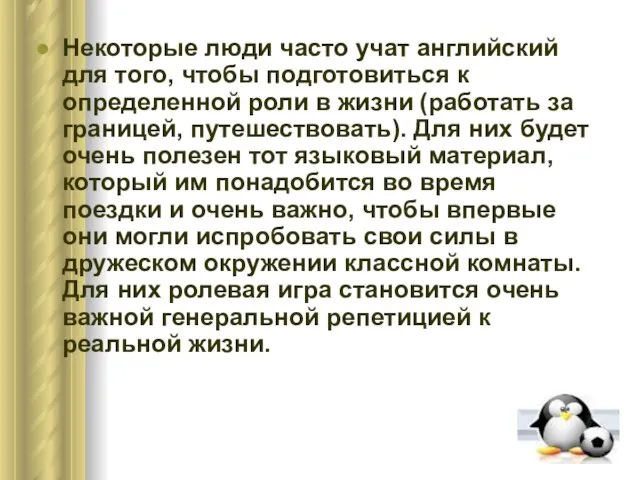 Некоторые люди часто учат английский для того, чтобы подготовиться к определенной роли в жизни (работать за границей, путешествовать). Для них будет очень полезен тот языковый материал, который им понадобится во время поездки и очень важно, чтобы впервые они могли испробовать свои силы в дружеском окружении классной комнаты. Для них ролевая игра становится очень важной генеральной репетицией к реальной жизни.